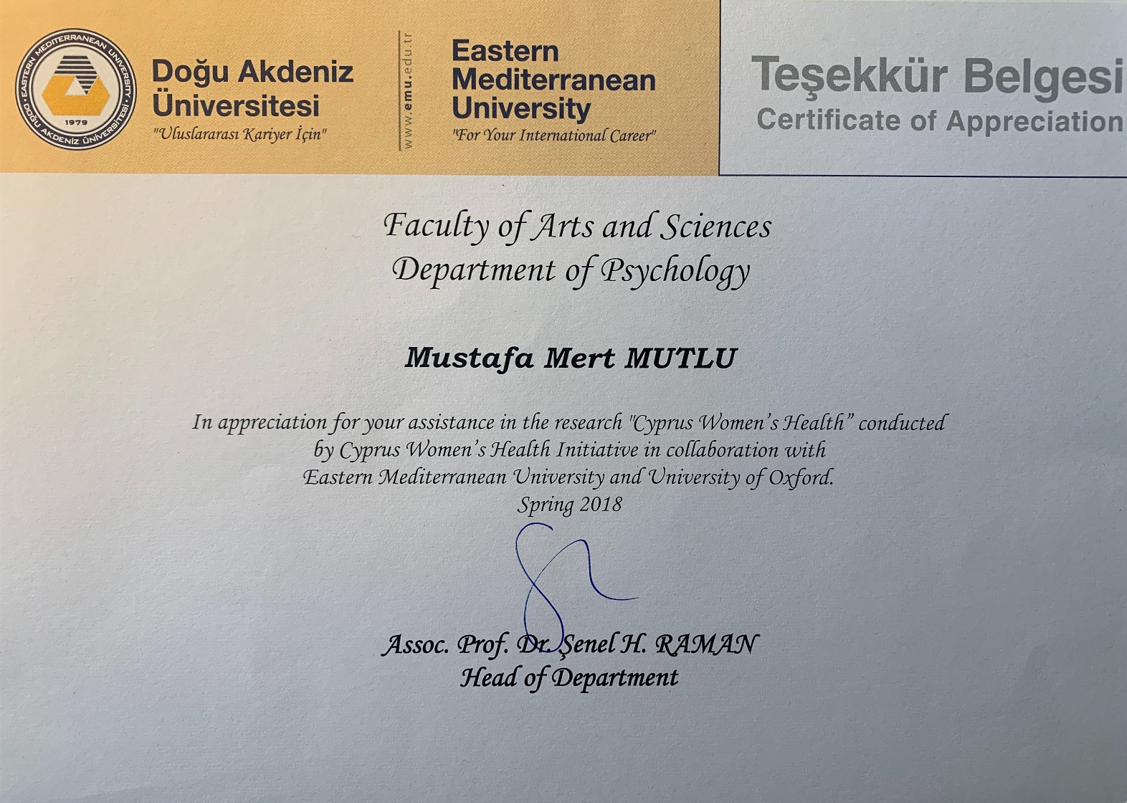 EASTERN MEDITERRANEAN UNIVERSITY
DOĞU AKDENİZ ÜNİVERSİTESİ
1979

Doğu Akdeniz Üniversitesi
"Uluslararası Kariyer İçin"

www.emu.edu.tr

Eastern Mediterranean University
"For Your International Career"

Teşekkür Belgesi
Certificate of Appreciation

Faculty of Arts and Sciences
Department of Psychology

Mustafa Mert MUTLU

In appreciation for your assistance in the research "Cyprus Women's Health" conducted by Cyprus Women's Health Initiative in collaboration with Eastern Mediterranean University and University of Oxford.
Spring 2018

Assoc. Prof. Dr. Şenel H. RAMAN
Head of Department